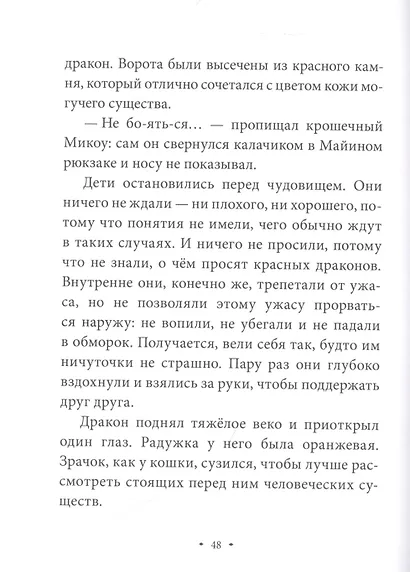 дракон. Ворота были высечены из красного камня, который отлично сочетался с цветом кожи могучего существа.

— Не бо-ять-ся… — пропищал крошечный Микоу: сам он свернулся калачиком в Майином рюкзаке и носу не показывал.

Дети остановились перед чудовищем. Они ничего не ждали — ни плохого, ни хорошего, потому что понятия не имели, чего обычно ждут в таких случаях. И ничего не просили, потому что не знали, о чём просят красных драконов. Внутренне они, конечно же, трепетали от ужаса, но не позволяли этому ужасу прорваться наружу: не вопили, не убегали и не падали в обморок. Получается, вели себя так, будто им ничуточки не страшно. Пару раз они глубоко вздохнули и взялись за руки, чтобы поддержать друг друга.

Дракон поднял тяжёлое веко и приоткрыл один глаз. Радужка у него была оранжевая. Зрачок, как у кошки, сузился, чтобы лучше рассмотреть стоящих перед ним человеческих существ.

• 48 •